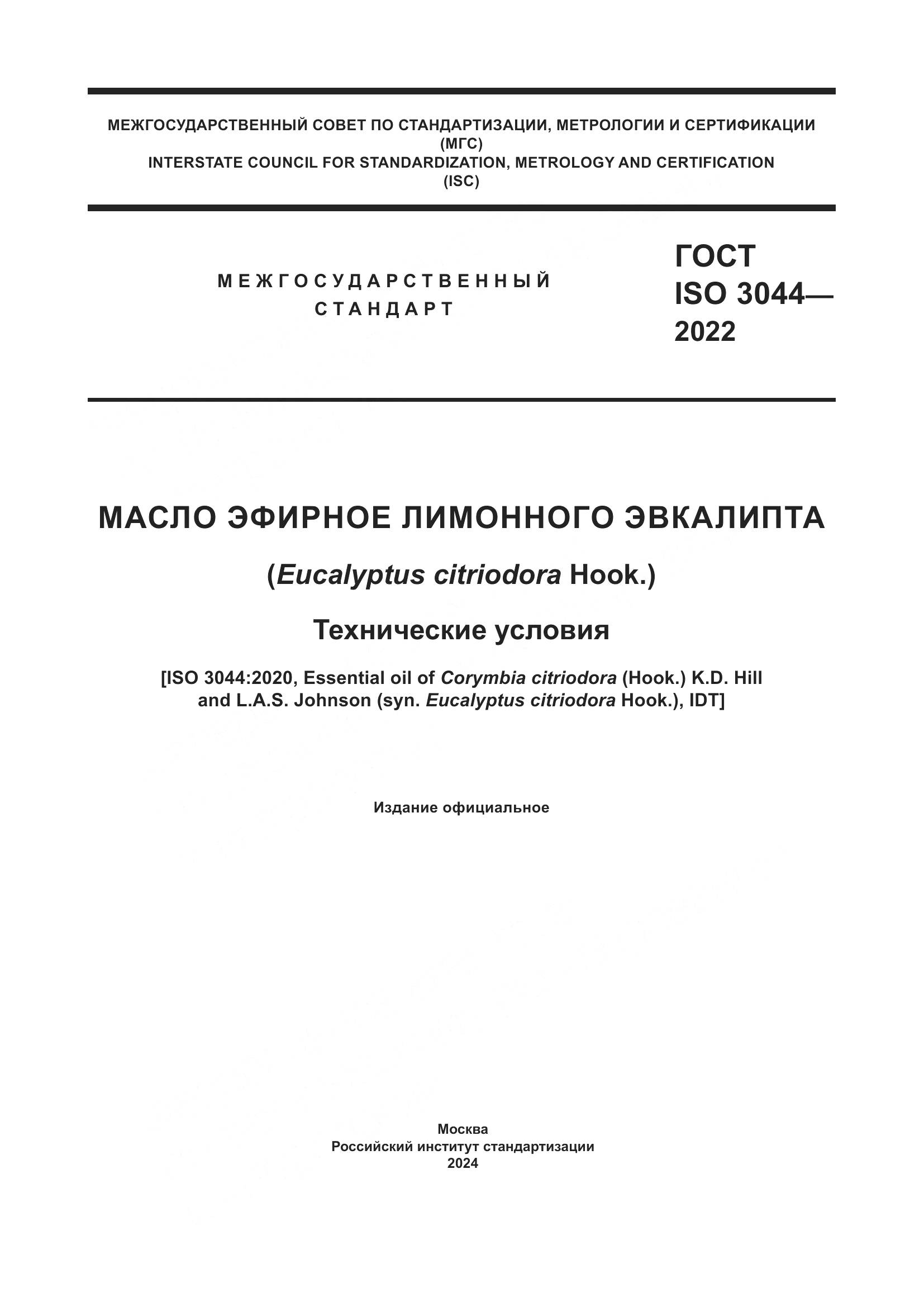 МЕЖГОСУДАРСТВЕННЫЙ СОВЕТ ПО СТАНДАРТИЗАЦИИ, МЕТРОЛОГИИ И СЕРТИФИКАЦИИ
(МГС)
INTERSTATE COUNCIL FOR STANDARDIZATION, METROLOGY AND CERTIFICATION
(ISC)

МЕЖГОСУДАРСТВЕННЫЙ
СТАНДАРТ

ГОСТ
ISO 3044—
2022

МАСЛО ЭФИРНОЕ ЛИМОННОГО ЭВКАЛИПТА

(Eucalyptus citriodora Hook.)

Технические условия

[ISO 3044:2020, Essential oil of Corymbia citriodora (Hook.) K.D. Hill and L.A.S. Johnson (syn. Eucalyptus citriodora Hook.), IDT]

Издание официальное

Москва
Российский институт стандартизации
2024